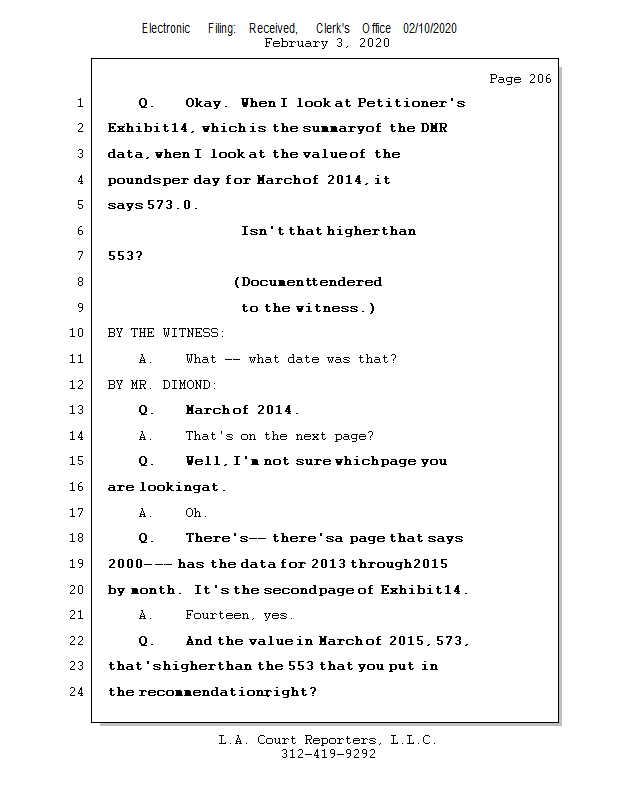 Electronic Filing: Received, Clerk's Office 02/10/2020
February 3, 2020

Page 206

1 Q. Okay. When I look at Petitioner's
2 Exhibit14, which is the summaryof the DMR
3 data, when I look at the valueof the
4 poundsper day for Marchof 2014, it
5 says 573.0.
6 Isn't that higherthan
7 553?
8 (Documenttendered
9 to the witness.)
10 BY THE WITNESS:
11 A. What -- what date was that?
12 BY MR. DIMOND:
13 Q. Marchof 2014.
14 A. That's on the next page?
15 Q. Well, I'm not sure whichpage you
16 are lookingat.
17 A. Oh.
18 Q. There's-- there'sa page that says
19 2000--- has the data for 2013 through2015
20 by month. It's the secondpage of Exhibit14.
21 A. Fourteen, yes.
22 Q. And the valuein Marchof 2015, 573,
23 that'shigherthan the 553 that you put in
24 the recommendationright?

L.A. Court Reporters, L.L.C.
312-419-9292